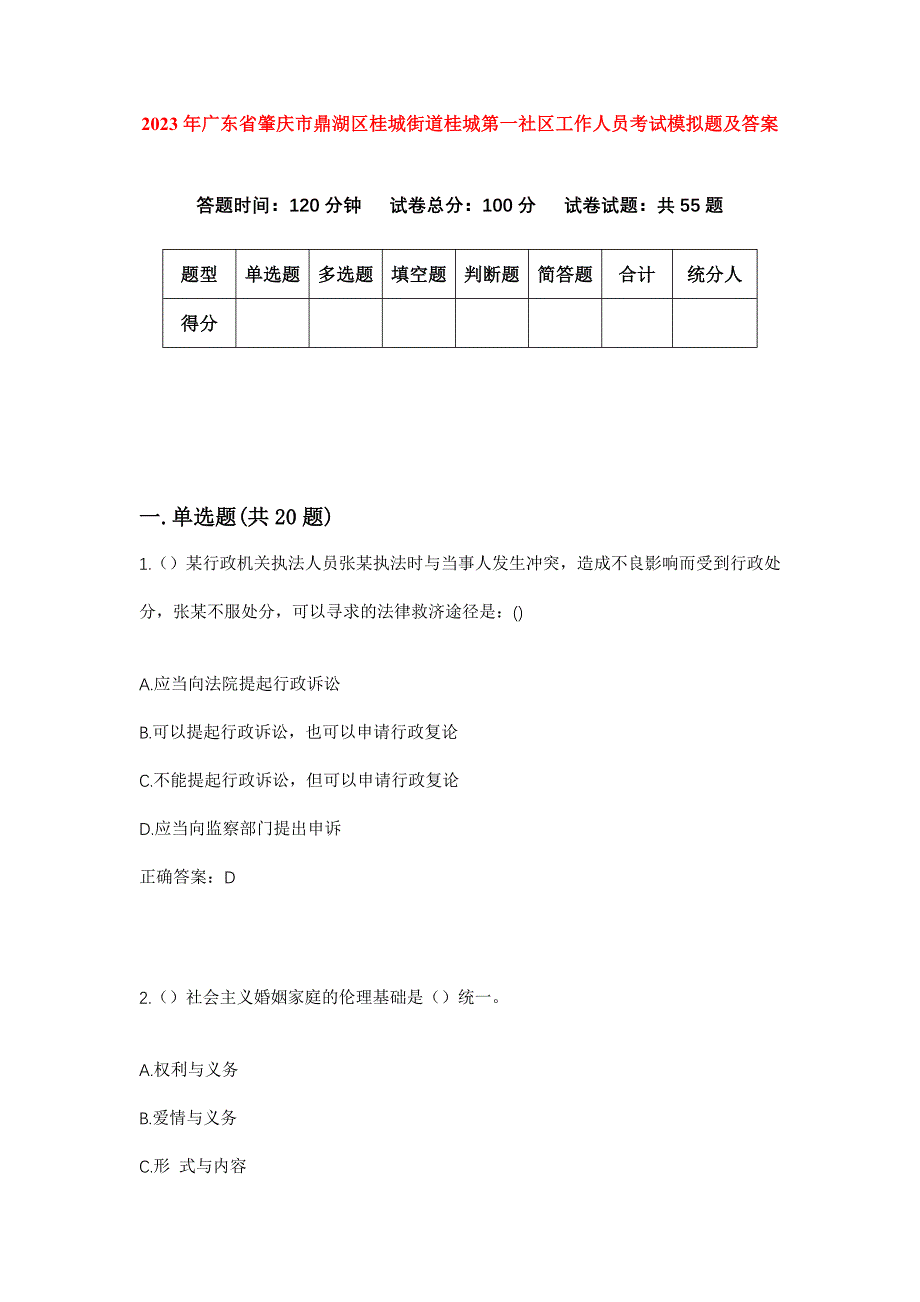 2023年广东省肇庆市鼎湖区桂城街道桂城第一社区工作人员考试模拟题及答案

答题时间：120分钟 试卷总分：100分 试卷试题：共55题

| 题型 | 单选题 | 多选题 | 填空题 | 判断题 | 简答题 | 合计 | 统分人 |
|---|---|---|---|---|---|---|---|
| 得分 | | | | | | | |

一.单选题(共20题)

1.（）某行政机关执法人员张某执法时与当事人发生冲突，造成不良影响而受到行政处分，张某不服处分，可以寻求的法律救济途径是：()

A.应当向法院提起行政诉讼

B.可以提起行政诉讼，也可以申请行政复论

C.不能提起行政诉讼，但可以申请行政复论

D.应当向监察部门提出申诉

正确答案：D

2.（）社会主义婚姻家庭的伦理基础是（）统一。

A.权利与义务

B.爱情与义务

C.形 式与内容